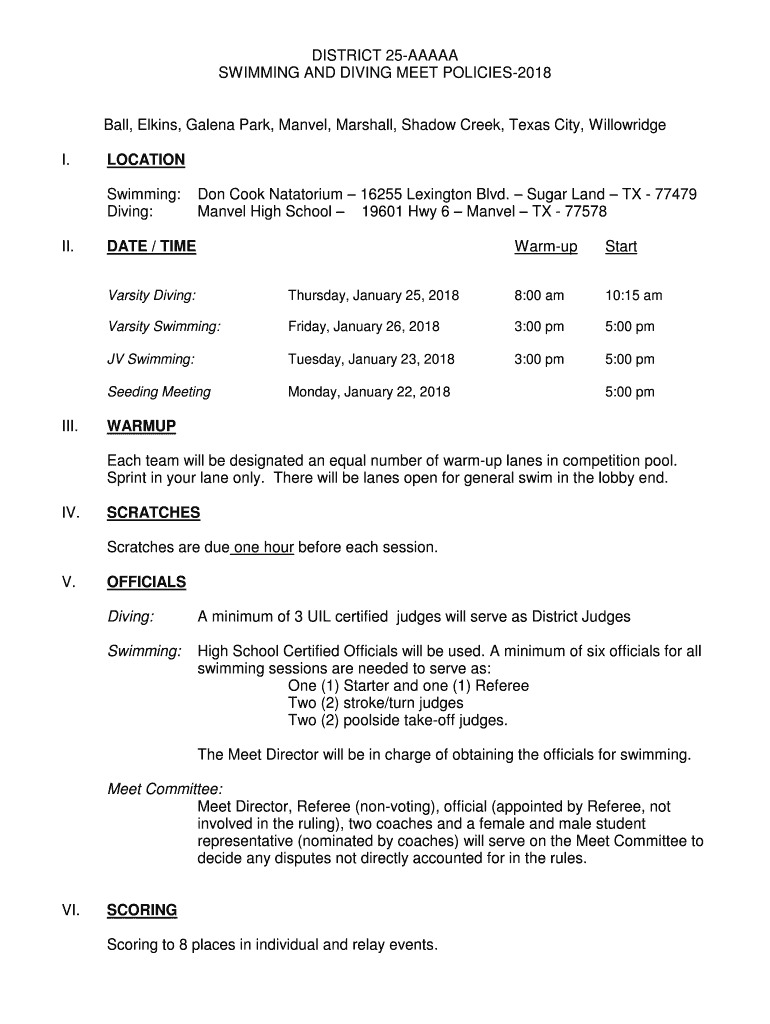 DISTRICT 25-AAAAA
SWIMMING AND DIVING MEET POLICIES-2018

Ball, Elkins, Galena Park, Manvel, Marshall, Shadow Creek, Texas City, Willowridge

I. LOCATION

Swimming: Don Cook Natatorium – 16255 Lexington Blvd. – Sugar Land – TX - 77479
Diving: Manvel High School – 19601 Hwy 6 – Manvel – TX - 77578

II. DATE / TIME

| | | Warm-up | Start |
|---|---|---|---|
| Varsity Diving: | Thursday, January 25, 2018 | 8:00 am | 10:15 am |
| Varsity Swimming: | Friday, January 26, 2018 | 3:00 pm | 5:00 pm |
| JV Swimming: | Tuesday, January 23, 2018 | 3:00 pm | 5:00 pm |
| Seeding Meeting | Monday, January 22, 2018 | | 5:00 pm |

III. WARMUP

Each team will be designated an equal number of warm-up lanes in competition pool. Sprint in your lane only. There will be lanes open for general swim in the lobby end.

IV. SCRATCHES

Scratches are due one hour before each session.

V. OFFICIALS

Diving: A minimum of 3 UIL certified judges will serve as District Judges

Swimming: High School Certified Officials will be used. A minimum of six officials for all swimming sessions are needed to serve as:
One (1) Starter and one (1) Referee
Two (2) stroke/turn judges
Two (2) poolside take-off judges.

The Meet Director will be in charge of obtaining the officials for swimming.

Meet Committee:
Meet Director, Referee (non-voting), official (appointed by Referee, not involved in the ruling), two coaches and a female and male student representative (nominated by coaches) will serve on the Meet Committee to decide any disputes not directly accounted for in the rules.

VI. SCORING

Scoring to 8 places in individual and relay events.